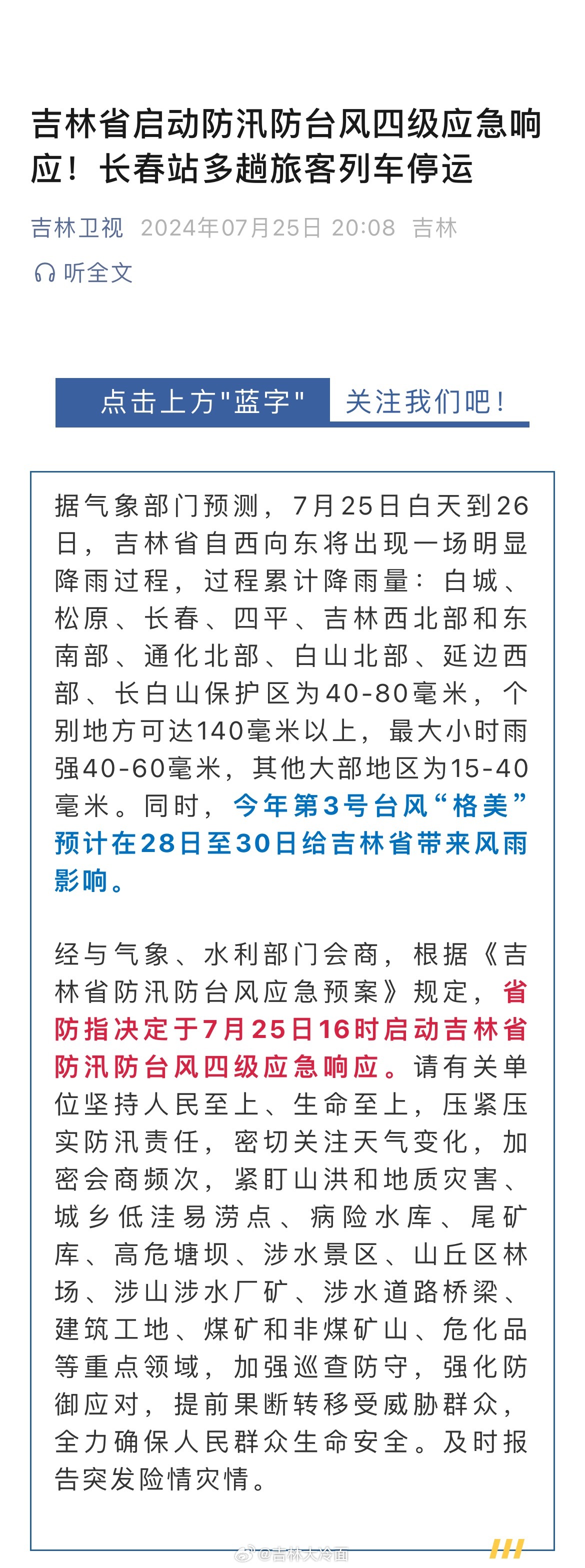 吉林省启动防汛防台风四级应急响应！长春站多趟旅客列车停运

吉林卫视 2024年07月25日 20:08 吉林

听全文

点击上方"蓝字" 关注我们吧！

据气象部门预测，7月25日白天到26日，吉林省自西向东将出现一场明显降雨过程，过程累计降雨量：白城、松原、长春、四平、吉林西北部和东南部、通化北部、白山北部、延边西部、长白山保护区为40-80毫米，个别地方可达140毫米以上，最大小时雨强40-60毫米，其他大部地区为15-40毫米。同时，今年第3号台风“格美”预计在28日至30日给吉林省带来风雨影响。

经与气象、水利部门会商，根据《吉林省防汛防台风应急预案》规定，省防指决定于7月25日16时启动吉林省防汛防台风四级应急响应。请有关单位坚持人民至上、生命至上，压紧压实防汛责任，密切关注天气变化，加密会商频次，紧盯山洪和地质灾害、城乡低洼易涝点、病险水库、尾矿库、高危塘坝、涉水景区、山丘区林场、涉山涉水厂矿、涉水道路桥梁、建筑工地、煤矿和非煤矿山、危化品等重点领域，加强巡查防守，强化防御应对，提前果断转移受威胁群众，全力确保人民群众生命安全。及时报告突发险情灾情。

@吉林大冷面